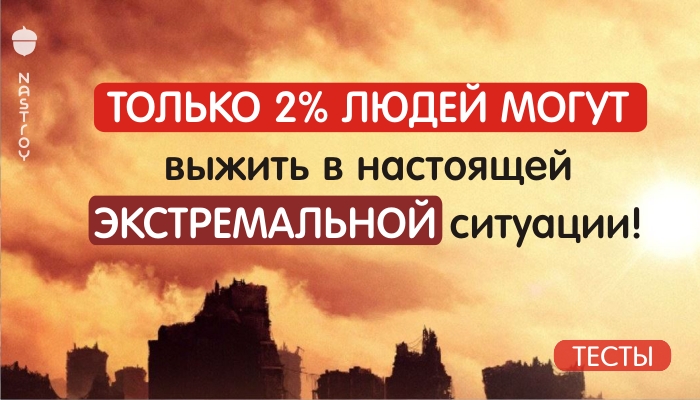 NASTROY

ТОЛЬКО 2% ЛЮДЕЙ МОГУТ выжить в настоящей ЭКСТРЕМАЛЬНОЙ ситуации!

ТЕСТЫ